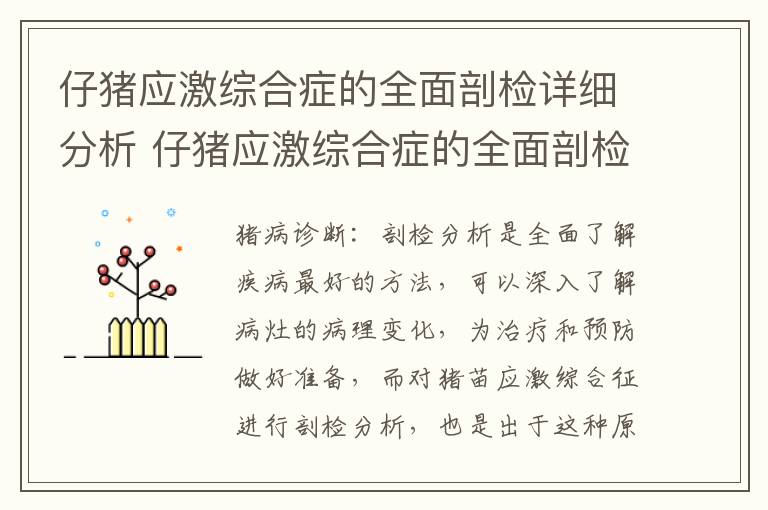 仔猪应激综合症的全面剖检详细分析 仔猪应激综合症的全面剖检

猪病诊断：剖检分析是全面了解疾病最好的方法，可以深入了解病灶的病理变化，为治疗和预防做好准备，而对猪苗应激综合征进行剖检分析，也是出于这种原